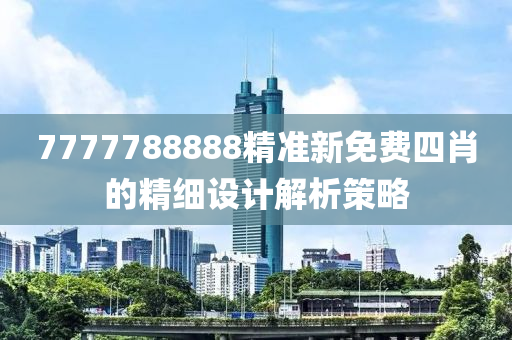 7777788888精准新免费四肖的精细设计解析策略